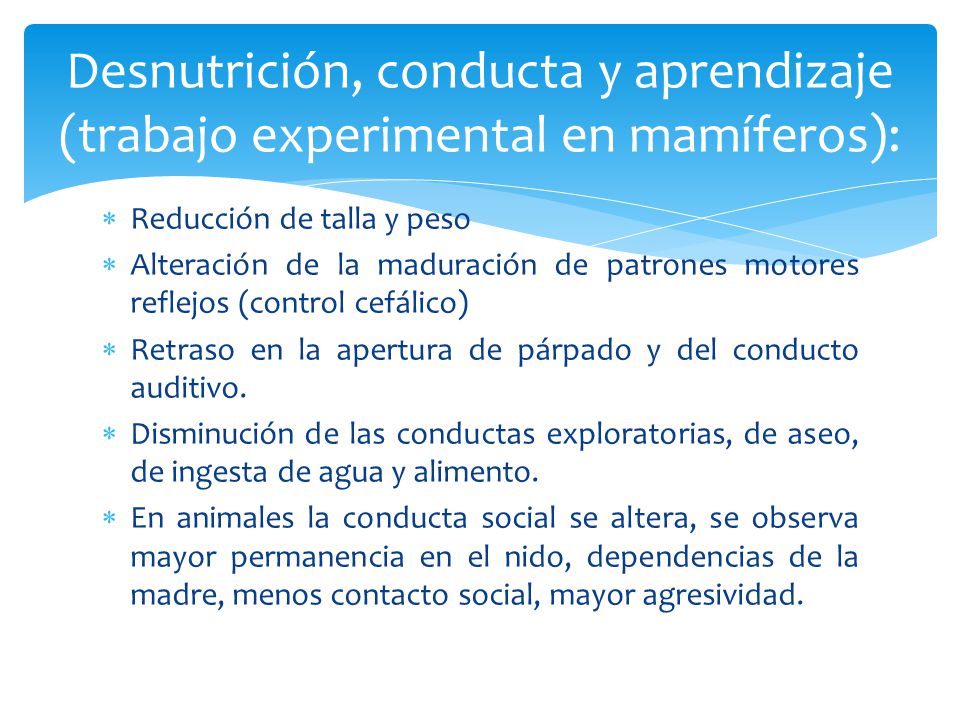 Desnutrición, conducta y aprendizaje (trabajo experimental en mamíferos):

* Reducción de talla y peso
* Alteración de la maduración de patrones motores reflejos (control cefálico)
* Retraso en la apertura de párpado y del conducto auditivo.
* Disminución de las conductas exploratorias, de aseo, de ingesta de agua y alimento.
* En animales la conducta social se altera, se observa mayor permanencia en el nido, dependencias de la madre, menos contacto social, mayor agresividad.